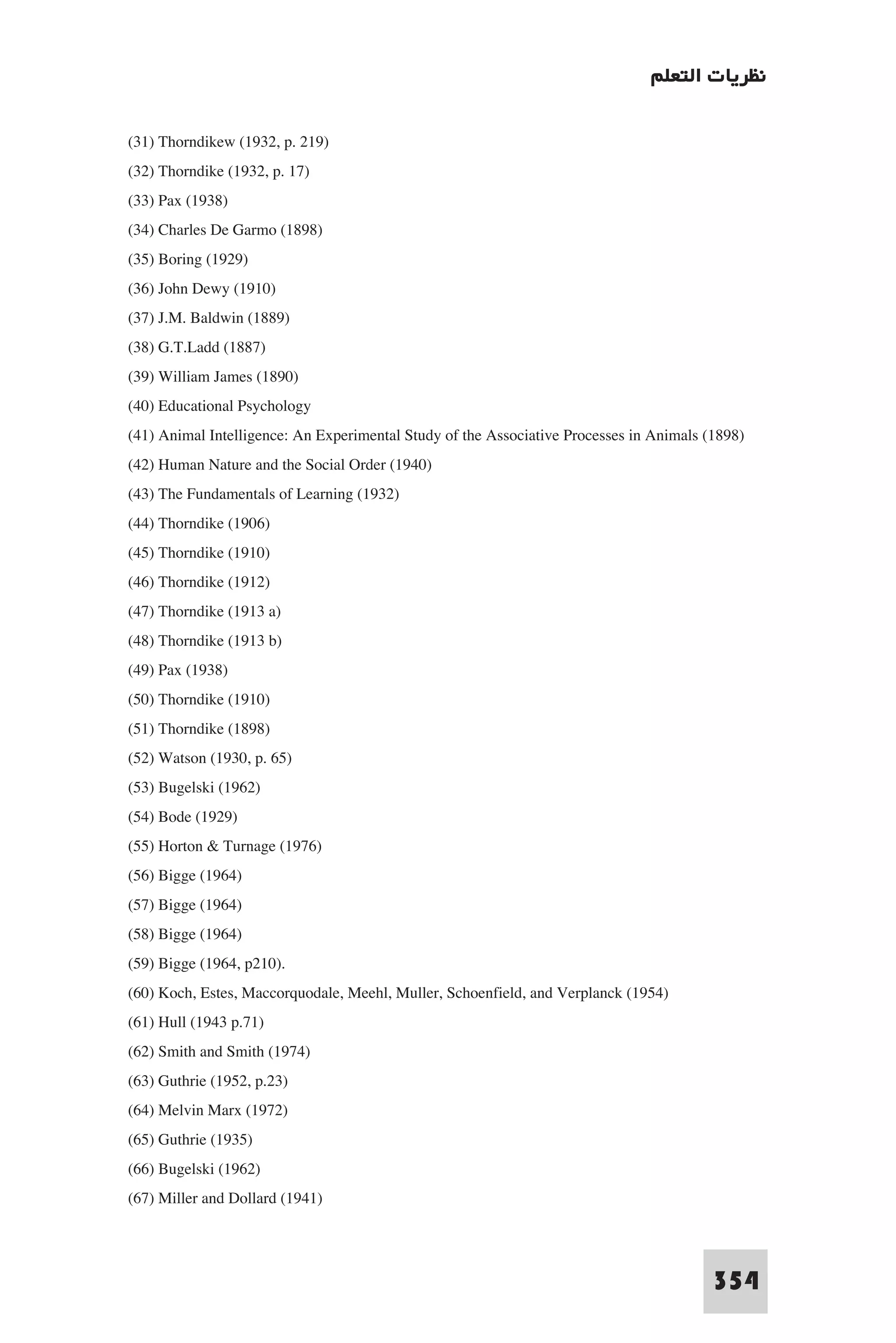 نظريات التعلم

(31) Thorndikew (1932, p. 219)
(32) Thorndike (1932, p. 17)
(33) Pax (1938)
(34) Charles De Garmo (1898)
(35) Boring (1929)
(36) John Dewy (1910)
(37) J.M. Baldwin (1889)
(38) G.T.Ladd (1887)
(39) William James (1890)
(40) Educational Psychology
(41) Animal Intelligence: An Experimental Study of the Associative Processes in Animals (1898)
(42) Human Nature and the Social Order (1940)
(43) The Fundamentals of Learning (1932)
(44) Thorndike (1906)
(45) Thorndike (1910)
(46) Thorndike (1912)
(47) Thorndike (1913 a)
(48) Thorndike (1913 b)
(49) Pax (1938)
(50) Thorndike (1910)
(51) Thorndike (1898)
(52) Watson (1930, p. 65)
(53) Bugelski (1962)
(54) Bode (1929)
(55) Horton & Turnage (1976)
(56) Bigge (1964)
(57) Bigge (1964)
(58) Bigge (1964)
(59) Bigge (1964, p210).
(60) Koch, Estes, Maccorquodale, Meehl, Muller, Schoenfield, and Verplanck (1954)
(61) Hull (1943 p.71)
(62) Smith and Smith (1974)
(63) Guthrie (1952, p.23)
(64) Melvin Marx (1972)
(65) Guthrie (1935)
(66) Bugelski (1962)
(67) Miller and Dollard (1941)

354